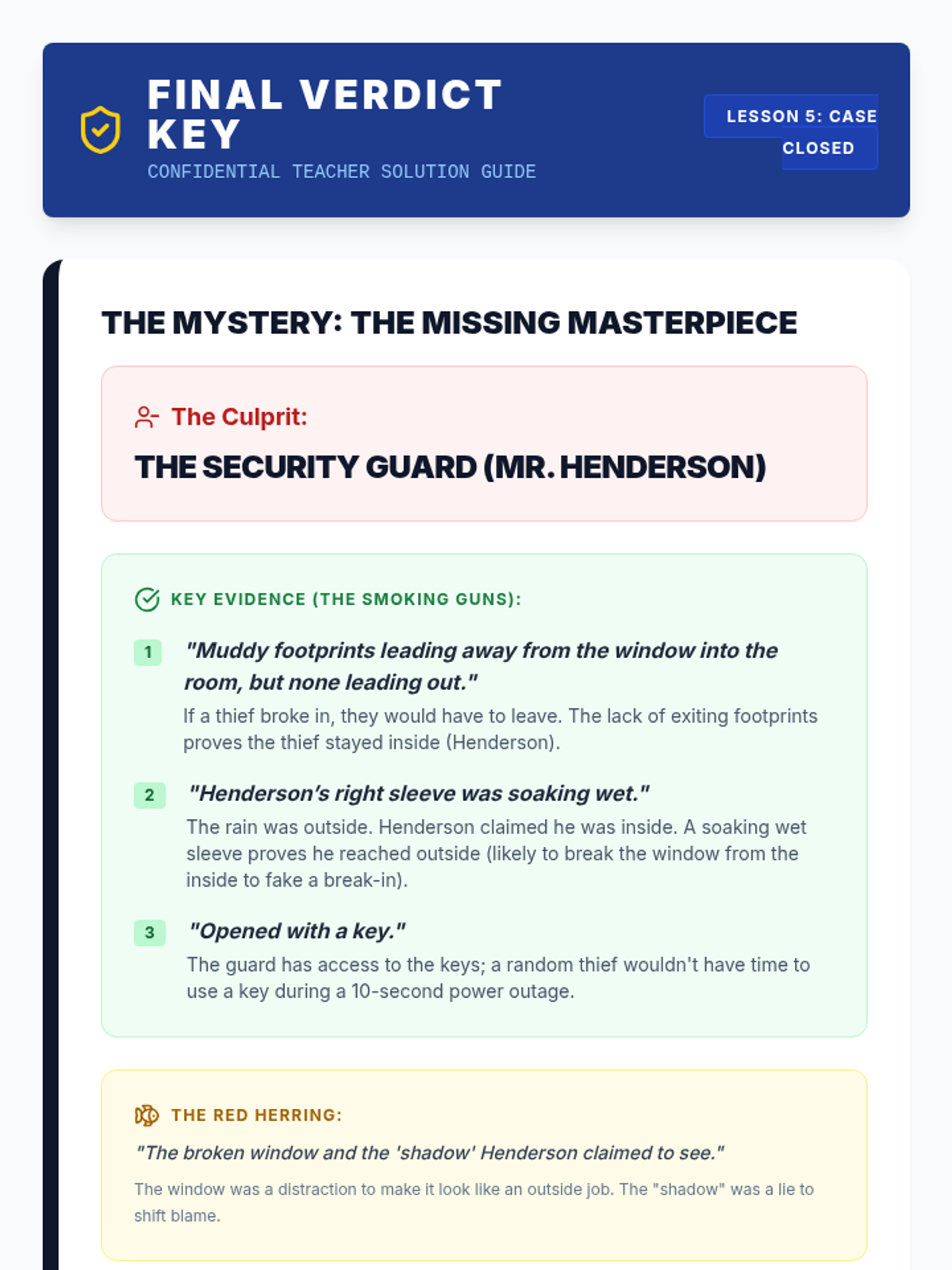 FINAL VERDICT KEY

CONFIDENTIAL TEACHER SOLUTION GUIDE

LESSON 5: CASE CLOSED

THE MYSTERY: THE MISSING MASTERPIECE

The Culprit:

THE SECURITY GUARD (MR. HENDERSON)

KEY EVIDENCE (THE SMOKING GUNS):

1 "Muddy footprints leading away from the window into the room, but none leading out."

If a thief broke in, they would have to leave. The lack of exiting footprints proves the thief stayed inside (Henderson).

2 "Henderson's right sleeve was soaking wet."

The rain was outside. Henderson claimed he was inside. A soaking wet sleeve proves he reached outside (likely to break the window from the inside to fake a break-in).

3 "Opened with a key."

The guard has access to the keys; a random thief wouldn't have time to use a key during a 10-second power outage.

THE RED HERRING:

"The broken window and the 'shadow' Henderson claimed to see."

The window was a distraction to make it look like an outside job. The "shadow" was a lie to shift blame.